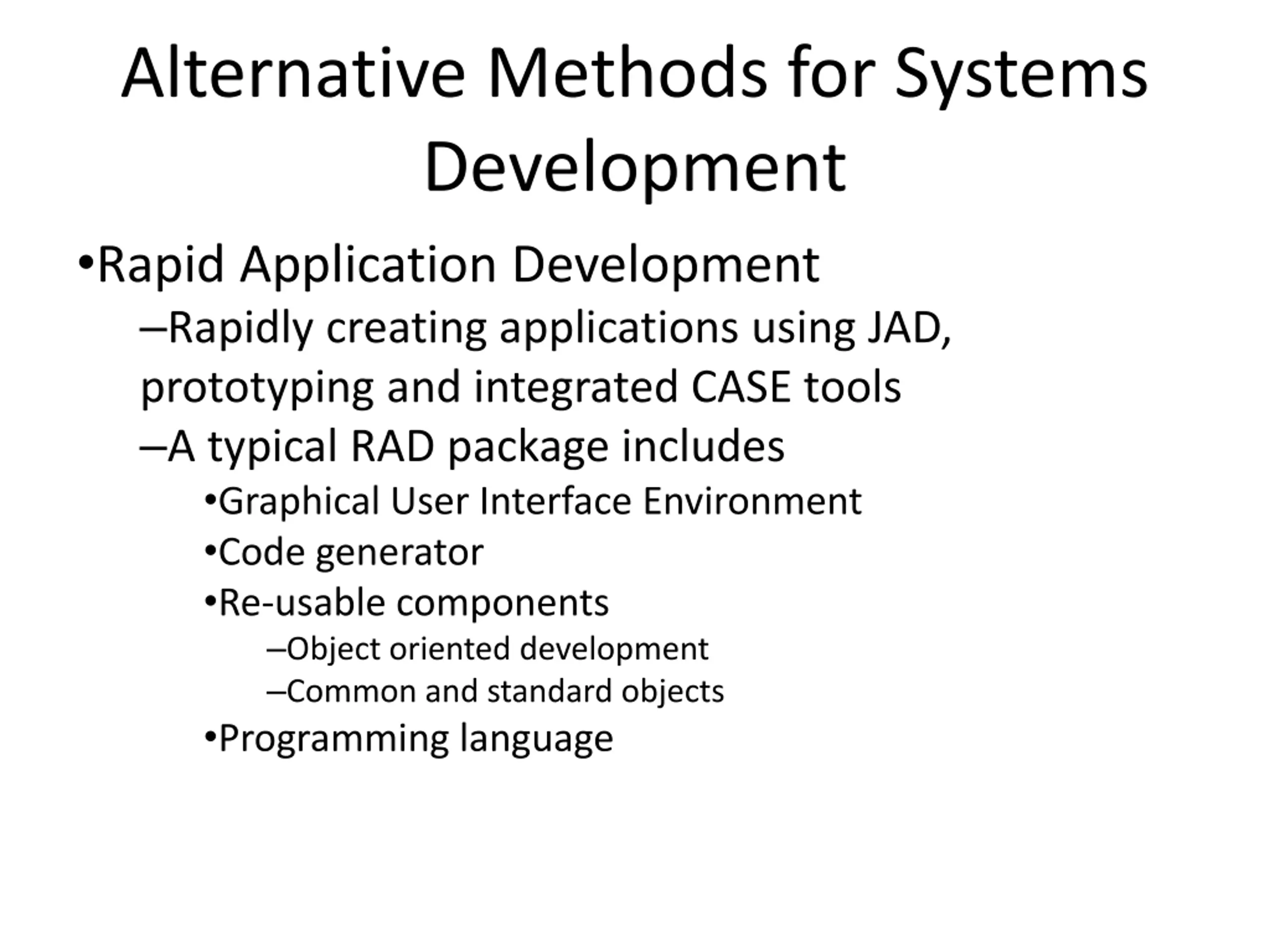 Alternative Methods for Systems Development

•Rapid Application Development

–Rapidly creating applications using JAD, prototyping and integrated CASE tools

–A typical RAD package includes

•Graphical User Interface Environment

•Code generator

•Re-usable components

–Object oriented development

–Common and standard objects

•Programming language